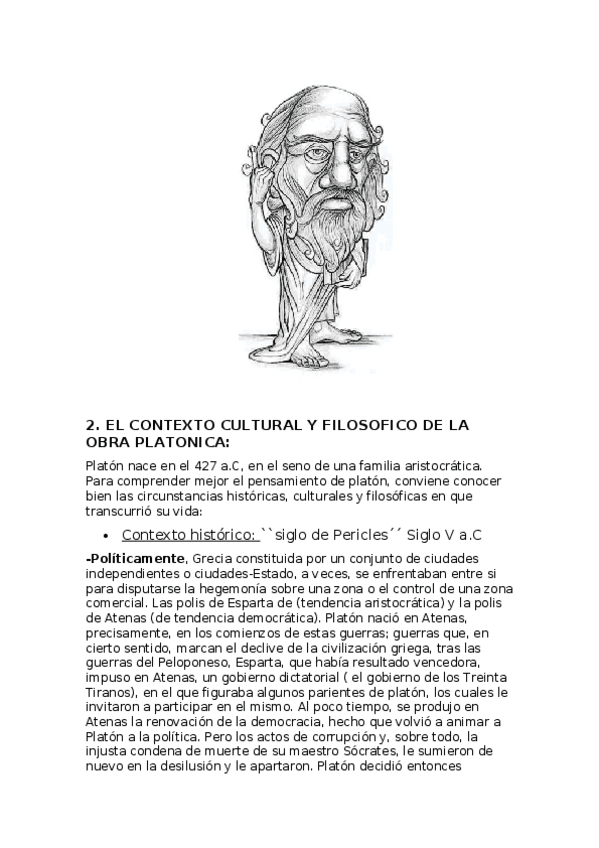 2. EL CONTEXTO CULTURAL Y FILOSOFICO DE LA OBRA PLATONICA:

Platón nace en el 427 a.C, en el seno de una familia aristocrática. Para comprender mejor el pensamiento de platón, conviene conocer bien las circunstancias históricas, culturales y filosóficas en que transcurrió su vida:

• Contexto histórico: ``siglo de Pericles´´ Siglo V a.C

-Políticamente, Grecia constituida por un conjunto de ciudades independientes o ciudades-Estado, a veces, se enfrentaban entre si para disputarse la hegemonía sobre una zona o el control de una zona comercial. Las polis de Esparta de (tendencia aristocrática) y la polis de Atenas (de tendencia democrática). Platón nació en Atenas, precisamente, en los comienzos de estas guerras; guerras que, en cierto sentido, marcan el declive de la civilización griega, tras las guerras del Peloponeso, Esparta, que había resultado vencedora, impuso en Atenas, un gobierno dictatorial ( el gobierno de los Treinta Tiranos), en el que figuraba algunos parientes de platón, los cuales le invitaron a participar en el mismo. Al poco tiempo, se produjo en Atenas la renovación de la democracia, hecho que volvió a animar a Platón a la política. Pero los actos de corrupción y, sobre todo, la injusta condena de muerte de su maestro Sócrates, le sumieron de nuevo en la desilusión y le apartaron. Platón decidió entonces